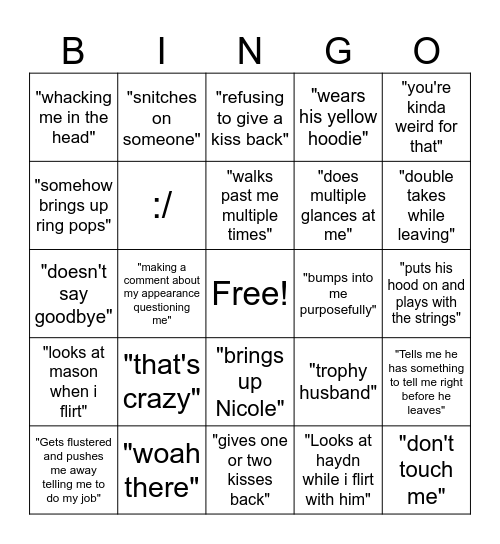 | B | I | N | G | O |
|---|---|---|---|---|
| "whacking me in the head" | "snitches on someone" | "refusing to give a kiss back" | "wears his yellow hoodie" | "you're kinda weird for that" |
| "somehow brings up ring pops" | :/ | "walks past me multiple times" | "does multiple glances at me" | "double takes while leaving" |
| "doesn't say goodbye" | "making a comment about my appearance questioning me" | Free! | "bumps into me purposefully" | "puts his hood on and plays with the strings" |
| "looks at mason when i flirt" | "that's crazy" | "brings up Nicole" | "trophy husband" | "Tells me he has something to tell me right before he leaves" |
| "Gets flustered and pushes me away telling me to do my job" | "woah there" | "gives one or two kisses back" | "Looks at haydn while i flirt with him" | "don't touch me" |